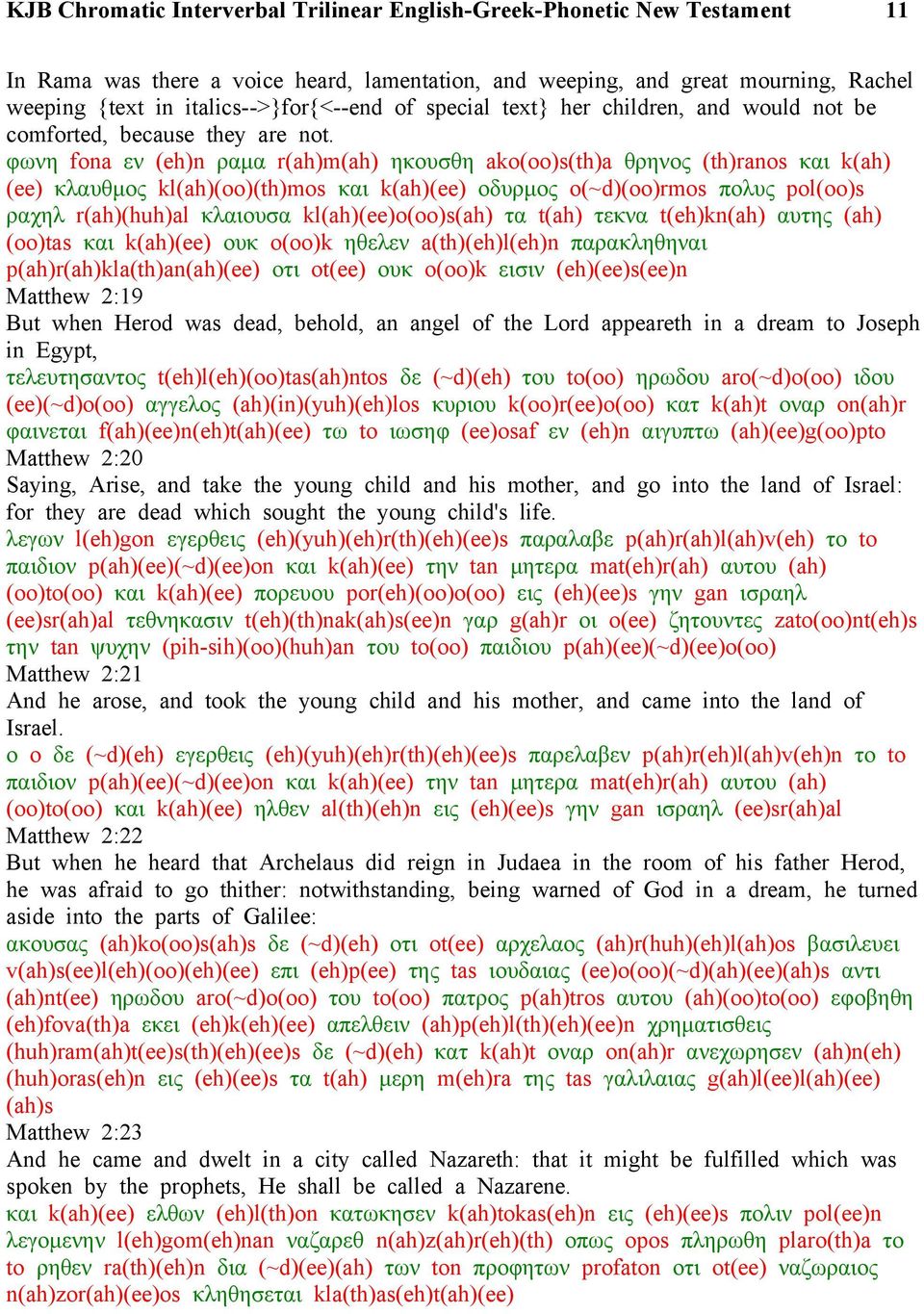 KJB Chromatic Interverbal Trilinear English-Greek-Phonetic New Testament 11

In Rama was there a voice heard, lamentation, and weeping, and great mourning, Rachel weeping {text in italics-->}for{<--end of special text} her children, and would not be comforted, because they are not.
φωνη fona εν (eh)n ραμα r(ah)m(ah) ηκουσθη ako(oo)s(th)a θρηνος (th)ranos και k(ah)(ee) κλαυθμος kl(ah)(oo)(th)mos και k(ah)(ee) οδυρμος o(~d)(oo)rmos πολυς pol(oo)s ραχηλ r(ah)(huh)al κλαιουσα kl(ah)(ee)o(oo)s(ah) τα t(ah) τεκνα t(eh)kn(ah) αυτης (ah)(oo)tas και k(ah)(ee) ουκ o(oo)k ηθελεν a(th)(eh)l(eh)n παρακληθηναι p(ah)r(ah)kla(th)an(ah)(ee) οτι ot(ee) ουκ o(oo)k εισιν (eh)(ee)s(ee)n
Matthew 2:19
But when Herod was dead, behold, an angel of the Lord appeareth in a dream to Joseph in Egypt,
τελευτησαντος t(eh)l(eh)(oo)tas(ah)ntos δε (~d)(eh) του to(oo) ηρωδου aro(~d)o(oo) ιδου (ee)(~d)o(oo) αγγελος (ah)(in)(yuh)(eh)los κυριου k(oo)r(ee)o(oo) κατ k(ah)t οναρ on(ah)r φαινεται f(ah)(ee)n(eh)t(ah)(ee) τω to ιωσηφ (ee)osaf εν (eh)n αιγυπτω (ah)(ee)g(oo)pto
Matthew 2:20
Saying, Arise, and take the young child and his mother, and go into the land of Israel: for they are dead which sought the young child's life.
λεγων l(eh)gon εγερθεις (eh)(yuh)(eh)r(th)(eh)(ee)s παραλαβε p(ah)r(ah)l(ah)v(eh) το to παιδιον p(ah)(ee)(~d)(ee)on και k(ah)(ee) την tan μητερα mat(eh)r(ah) αυτου (ah)(oo)to(oo) και k(ah)(ee) πορευου por(eh)(oo)o(oo) εις (eh)(ee)s γην gan ισραηλ (ee)sr(ah)al τεθνηκασιν t(eh)(th)nak(ah)s(ee)n γαρ g(ah)r οι o(ee) ζητουντες zato(oo)nt(eh)s την tan ψυχην (pih-sih)(oo)(huh)an του to(oo) παιδιου p(ah)(ee)(~d)(ee)o(oo)
Matthew 2:21
And he arose, and took the young child and his mother, and came into the land of Israel.
ο o δε (~d)(eh) εγερθεις (eh)(yuh)(eh)r(th)(eh)(ee)s παρελαβεν p(ah)r(eh)l(ah)v(eh)n το to παιδιον p(ah)(ee)(~d)(ee)on και k(ah)(ee) την tan μητερα mat(eh)r(ah) αυτου (ah)(oo)to(oo) και k(ah)(ee) ηλθεν al(th)(eh)n εις (eh)(ee)s γην gan ισραηλ (ee)sr(ah)al
Matthew 2:22
But when he heard that Archelaus did reign in Judaea in the room of his father Herod, he was afraid to go thither: notwithstanding, being warned of God in a dream, he turned aside into the parts of Galilee:
ακουσας (ah)ko(oo)s(ah)s δε (~d)(eh) οτι ot(ee) αρχελαος (ah)r(huh)(eh)l(ah)os βασιλευει v(ah)s(ee)l(eh)(oo)(eh)(ee) επι (eh)p(ee) της tas ιουδαιας (ee)o(oo)(~d)(ah)(ee)(ah)s αντι (ah)nt(ee) ηρωδου aro(~d)o(oo) του to(oo) πατρος p(ah)tros αυτου (ah)(oo)to(oo) εφοβηθη (eh)fova(th)a εκει (eh)k(eh)(ee) απελθειν (ah)p(eh)l(th)(eh)(ee)n χρηματισθεις (huh)ram(ah)t(ee)s(th)(eh)(ee)s δε (~d)(eh) κατ k(ah)t οναρ on(ah)r ανεχωρησεν (ah)n(eh)(huh)oras(eh)n εις (eh)(ee)s τα t(ah) μερη m(eh)ra της tas γαλιλαιας g(ah)l(ee)l(ah)(ee)(ah)s
Matthew 2:23
And he came and dwelt in a city called Nazareth: that it might be fulfilled which was spoken by the prophets, He shall be called a Nazarene.
και k(ah)(ee) ελθων (eh)l(th)on κατωκησεν k(ah)tokas(eh)n εις (eh)(ee)s πολιν pol(ee)n λεγομενην l(eh)gom(eh)nan ναζαρεθ n(ah)z(ah)r(eh)(th) οπως opos πληρωθη plaro(th)a το to ρηθεν ra(th)(eh)n δια (~d)(ee)(ah) των ton προφητων profaton οτι ot(ee) ναζωραιος n(ah)zor(ah)(ee)os κληθησεται kla(th)as(eh)t(ah)(ee)